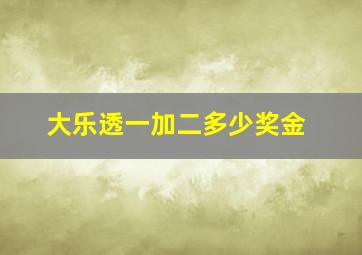 大乐透一加二多少奖金